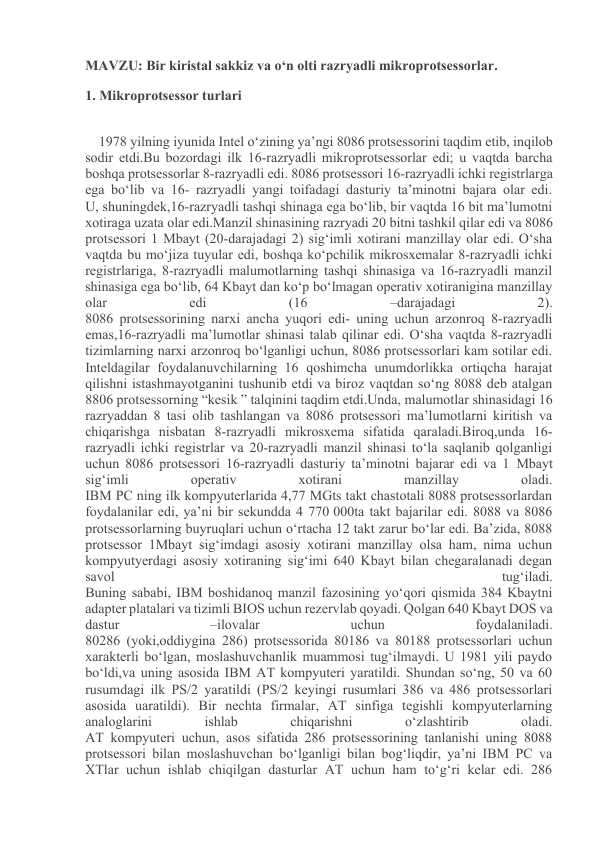 MAVZU: Bir kiristal sakkiz va o‘n olti razryadli mikroprotsessorlar.

1. Mikroprotsessor turlari

1978 yilning iyunida Intel o‘zining ya’ngi 8086 protsessorini taqdim etib, inqilob sodir etdi.Bu bozordagi ilk 16-razryadli mikroprotsessorlar edi; u vaqtda barcha boshqa protsessorlar 8-razryadli edi. 8086 protsessori 16-razryadli ichki registrlarga ega bo‘lib va 16- razryadli yangi toifadagi dasturiy ta’minotni bajara olar edi. U, shuningdek,16-razryadli tashqi shinaga ega bo‘lib, bir vaqtda 16 bit ma’lumotni xotiraga uzata olar edi.Manzil shinasining razryadi 20 bitni tashkil qilar edi va 8086 protsessori 1 Mbayt (20-darajadagi 2) sig‘imli xotirani manzillay olar edi. O‘sha vaqtda bu mo‘jiza tuyular edi, boshqa ko‘pchilik mikrosxemalar 8-razryadli ichki registrlariga, 8-razryadli malumotlarning tashqi shinasiga va 16-razryadli manzil shinasiga ega bo‘lib, 64 Kbayt dan ko‘p bo‘lmagan operativ xotiranigina manzillay olar edi (16 –darajadagi 2).
8086 protsessorining narxi ancha yuqori edi- uning uchun arzonroq 8-razryadli emas,16-razryadli ma’lumotlar shinasi talab qilinar edi. O‘sha vaqtda 8-razryadli tizimlarning narxi arzonroq bo‘lganligi uchun, 8086 protsessorlari kam sotilar edi. Inteldagilar foydalanuvchilarning 16 qoshimcha unumdorlikka ortiqcha harajat qilishni istashmayotganini tushunib etdi va biroz vaqtdan so‘ng 8088 deb atalgan 8806 protsessorning “kesik ” talqinini taqdim etdi.Unda, malumotlar shinasidagi 16 razryaddan 8 tasi olib tashlangan va 8086 protsessori ma’lumotlarni kiritish va chiqarishga nisbatan 8-razryadli mikrosxema sifatida qaraladi.Biroq,unda 16-razryadli ichki registrlar va 20-razryadli manzil shinasi to‘la saqlanib qolganligi uchun 8086 protsessori 16-razryadli dasturiy ta’minotni bajarar edi va 1 Mbayt sig‘imli operativ xotirani manzillay oladi.
IBM PC ning ilk kompyuterlarida 4,77 MGts takt chastotali 8088 protsessorlardan foydalanilar edi, ya’ni bir sekundda 4 770 000ta takt bajarilar edi. 8088 va 8086 protsessorlarning buyruqlari uchun o‘rtacha 12 takt zarur bo‘lar edi. Ba’zida, 8088 protsessor 1Mbayt sig‘imdagi asosiy xotirani manzillay olsa ham, nima uchun kompyutyerdagi asosiy xotiraning sig‘imi 640 Kbayt bilan chegaralanadi degan savol tug‘iladi.
Buning sababi, IBM boshidanoq manzil fazosining yo‘qori qismida 384 Kbaytni adapter platalari va tizimli BIOS uchun rezervlab qoyadi. Qolgan 640 Kbayt DOS va dastur –ilovalar uchun foydalaniladi.
80286 (yoki,oddiygina 286) protsessorida 80186 va 80188 protsessorlari uchun xarakterli bo‘lgan, moslashuvchanlik muammosi tug‘ilmaydi. U 1981 yili paydo bo‘ldi,va uning asosida IBM AT kompyuteri yaratildi. Shundan so‘ng, 50 va 60 rusumdagi ilk PS/2 yaratildi (PS/2 keyingi rusumlari 386 va 486 protsessorlari asosida uaratildi). Bir nechta firmalar, AT sinfiga tegishli kompyuterlarning analoglarini ishlab chiqarishni o‘zlashtirib oladi.
AT kompyuteri uchun, asos sifatida 286 protsessorining tanlanishi uning 8088 protsessori bilan moslashuvchan bo‘lganligi bilan bog‘liqdir, ya’ni IBM PC va XTlar uchun ishlab chiqilgan dasturlar AT uchun ham to‘g‘ri kelar edi. 286